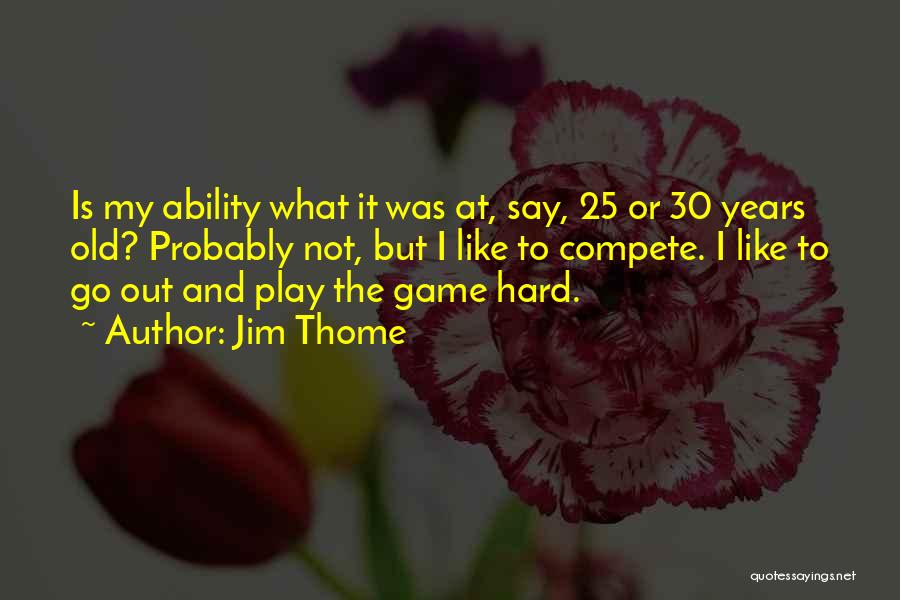 Is my ability what it was at, say, 25 or 30 years old? Probably not, but I like to compete. I like to go out and play the game hard.

~ Author: Jim Thome

quotessayings.net